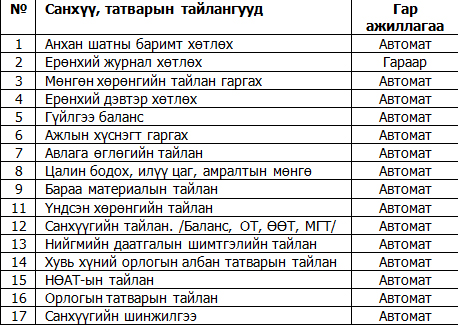 | № | Санхүү, татварын тайлангууд | Гар ажиллагаа |
|---|---|---|
| 1 | Анхан шатны баримт хөтлөх | Автомат |
| 2 | Ерөнхий журнал хөтлөх | Гараар |
| 3 | Мөнгөн хөрөнгийн тайлан гаргах | Автомат |
| 4 | Ерөнхий дэвтэр хөтлөх | Автомат |
| 5 | Гүйлгээ баланс | Автомат |
| 6 | Ажлын хүснэгт гаргах | Автомат |
| 7 | Авлага өглөгийн тайлан | Автомат |
| 8 | Цалин бодох, илүү цаг, амралтын мөнгө | Автомат |
| 9 | Бараа материалын тайлан | Автомат |
| 11 | Үндсэн хөрөнгийн тайлан | Автомат |
| 12 | Санхүүгийн тайлан. /Баланс, ОТ, ӨӨТ, МГТ/ | Автомат |
| 13 | Нийгмийн даатгалын шимтгэлийн тайлан | Автомат |
| 14 | Хувь хүний орлогын албан татварын тайлан | Автомат |
| 15 | НӨАТ-ын тайлан | Автомат |
| 16 | Орлогын татварын тайлан | Автомат |
| 17 | Санхүүгийн шинжилгээ | Автомат |